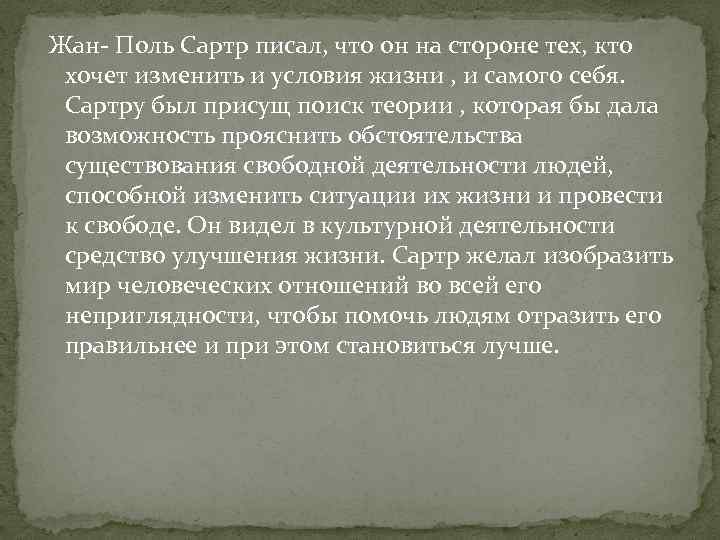 Жан- Поль Сартр писал, что он на стороне тех, кто хочет изменить и условия жизни , и самого себя. Сартру был присущ поиск теории , которая бы дала возможность прояснить обстоятельства существования свободной деятельности людей, способной изменить ситуации их жизни и провести к свободе. Он видел в культурной деятельности средство улучшения жизни. Сартр желал изобразить мир человеческих отношений во всей его неприглядности, чтобы помочь людям отразить его правильнее и при этом становиться лучше.